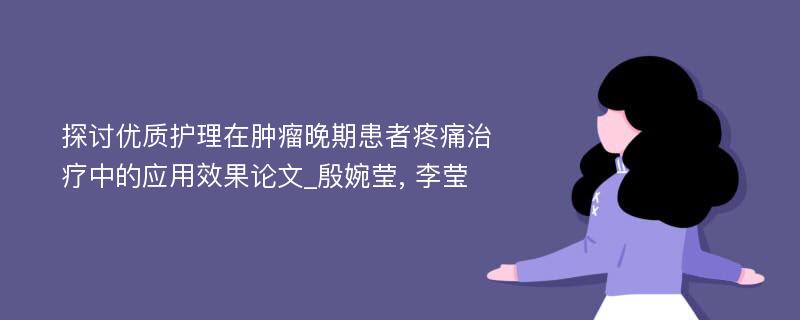 探讨优质护理在肿瘤晚期患者疼痛治疗中的应用效果论文_殷婉莹, 李莹